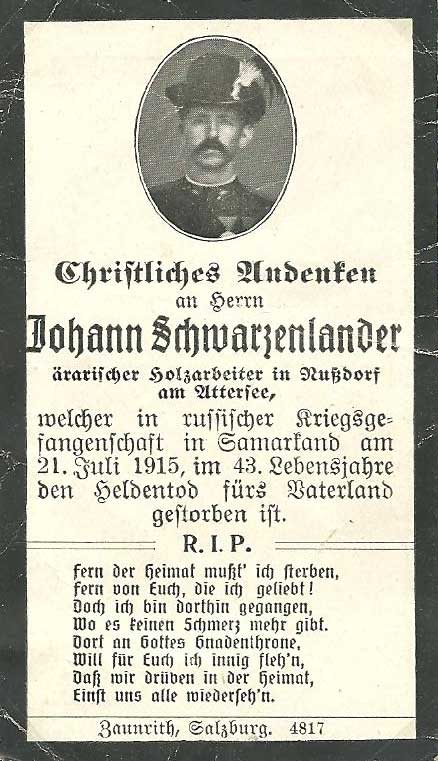 Christliches Andenken
an Herrn
Johann Schwarzenlander
ärarischer Holzarbeiter in Nußdorf am Attersee,
welcher in russischer Kriegsgefangenschaft in Samarkand am 21. Juli 1915, im 43. Lebensjahre den Heldentod fürs Vaterland gestorben ist.

R. I. P.

Fern der Heimat mußt' ich sterben,
Fern von Euch, die ich geliebt!
Doch ich bin dorthin gegangen,
Wo es keinen Schmerz mehr gibt.
Dort an Gottes Gnadenthrone,
Will für Euch ich innig fleh'n,
Daß wir drüben in der Heimat,
Einst uns alle wiederseh'n.

Zaunrith, Salzburg. 4817